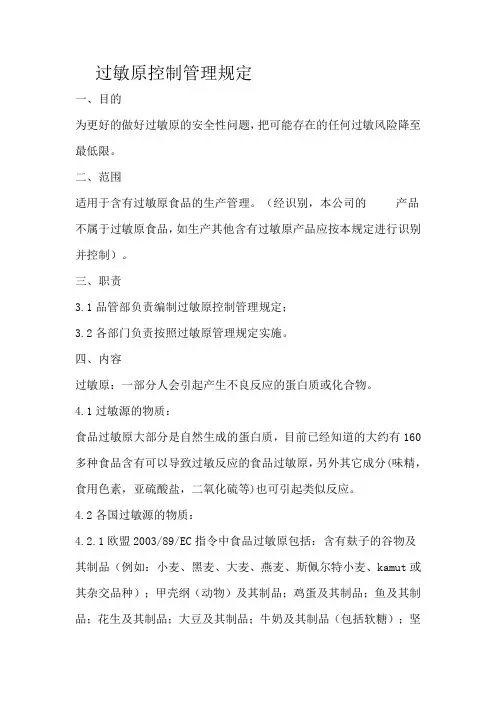 过敏原控制管理规定

一、目的

为更好的做好过敏原的安全性问题，把可能存在的任何过敏风险降至最低限。

二、范围

适用于含有过敏原食品的生产管理。（经识别，本公司的 产品不属于过敏原食品，如生产其他含有过敏原产品应按本规定进行识别并控制）。

三、职责

3.1 品管部负责编制过敏原控制管理规定；

3.2 各部门负责按照过敏原管理规定实施。

四、内容

过敏原：一部分人会引起产生不良反应的蛋白质或化合物。

4.1 过敏源的物质：

食品过敏原大部分是自然生成的蛋白质，目前已经知道的大约有 160 多种食品含有可以导致过敏反应的食品过敏原，另外其它成分(味精，食用色素，亚硫酸盐，二氧化硫等)也可引起类似反应。

4.2 各国过敏源的物质：

4.2.1 欧盟 2003/89/EC 指令中食品过敏原包括：含有麸子的谷物及其制品（例如：小麦、黑麦、大麦、燕麦、斯佩尔特小麦、kamut 或其杂交品种）；甲壳纲（动物）及其制品；鸡蛋及其制品；鱼及其制品；花生及其制品；大豆及其制品；牛奶及其制品（包括软糖）；坚